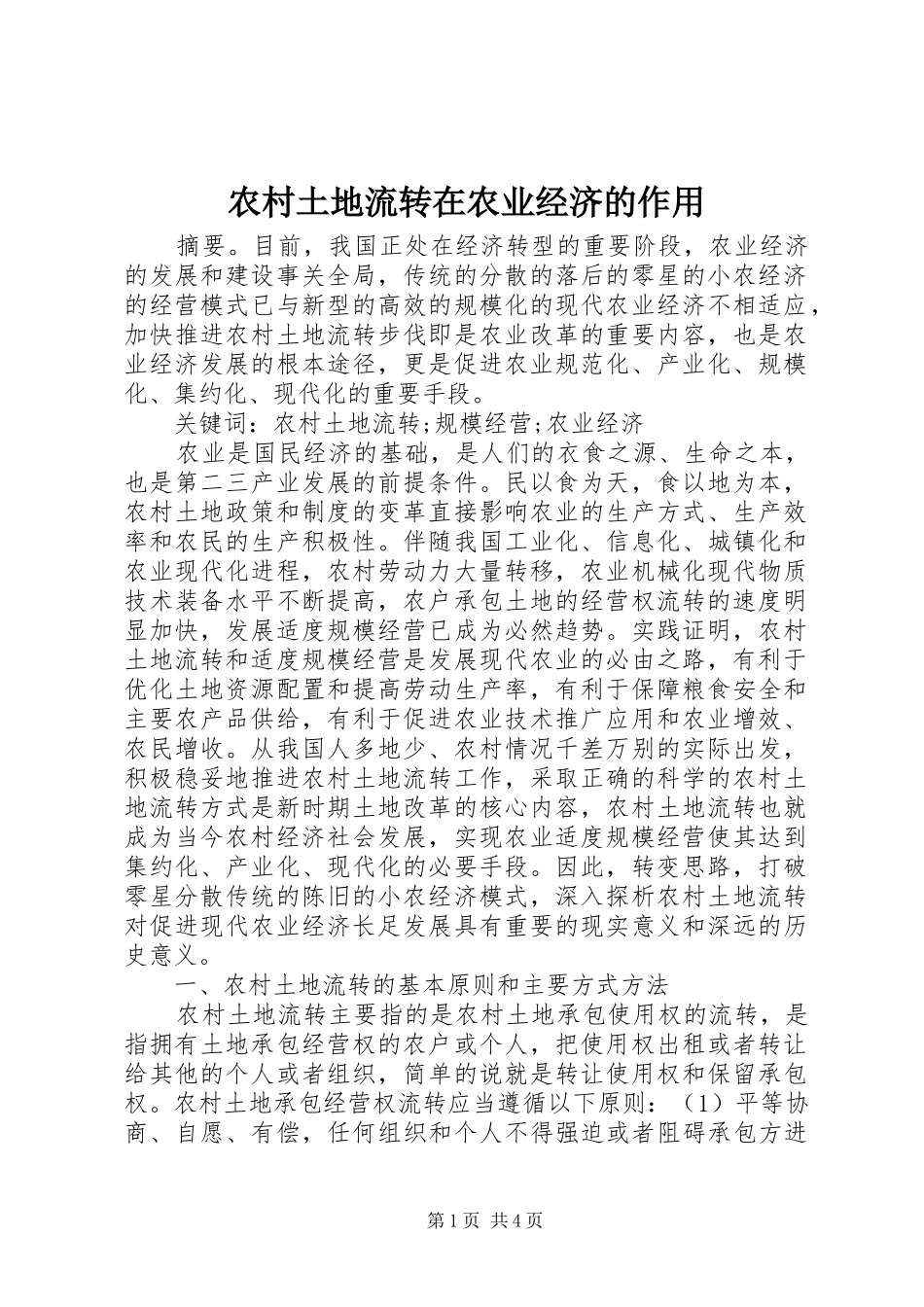 农村土地流转在农业经济的作用

摘要。目前，我国正处在经济转型的重要阶段，农业经济的发展和建设事关全局，传统的分散的落后的零星的小农经济的经营模式已与新型的高效的规模化的现代农业经济不相适应，加快推进农村土地流转步伐即是农业改革的重要内容，也是农业经济发展的根本途径，更是促进农业规范化、产业化、规模化、集约化、现代化的重要手段。

关键词：农村土地流转;规模经营;农业经济

农业是国民经济的基础，是人们的衣食之源、生命之本，也是第二三产业发展的前提条件。民以食为天，食以地为本，农村土地政策和制度的变革直接影响农业的生产方式、生产效率和农民的生产积极性。伴随我国工业化、信息化、城镇化和农业现代化进程，农村劳动力大量转移，农业机械化现代物质技术装备水平不断提高，农户承包土地的经营权流转的速度明显加快，发展适度规模经营已成为必然趋势。实践证明，农村土地流转和适度规模经营是发展现代农业的必由之路，有利于优化土地资源配置和提高劳动生产率，有利于保障粮食安全和主要农产品供给，有利于促进农业技术推广应用和农业增效、农民增收。从我国人多地少、农村情况千差万别的实际出发，积极稳妥地推进农村土地流转工作，采取正确的科学的农村土地流转方式是新时期土地改革的核心内容，农村土地流转也就成为当今农村经济社会发展，实现农业适度规模经营使其达到集约化、产业化、现代化的必要手段。因此，转变思路，打破零星分散传统的陈旧的小农经济模式，深入探析农村土地流转对促进现代农业经济长足发展具有重要的现实意义和深远的历史意义。

一、农村土地流转的基本原则和主要方式方法

农村土地流转主要指的是农村土地承包使用权的流转，是指拥有土地承包经营权的农户或个人，把使用权出租或者转让给其他的个人或者组织，简单的说就是转让使用权和保留承包权。农村土地承包经营权流转应当遵循以下原则：（1）平等协商、自愿、有偿，任何组织和个人不得强迫或者阻碍承包方进

第1页 共4页